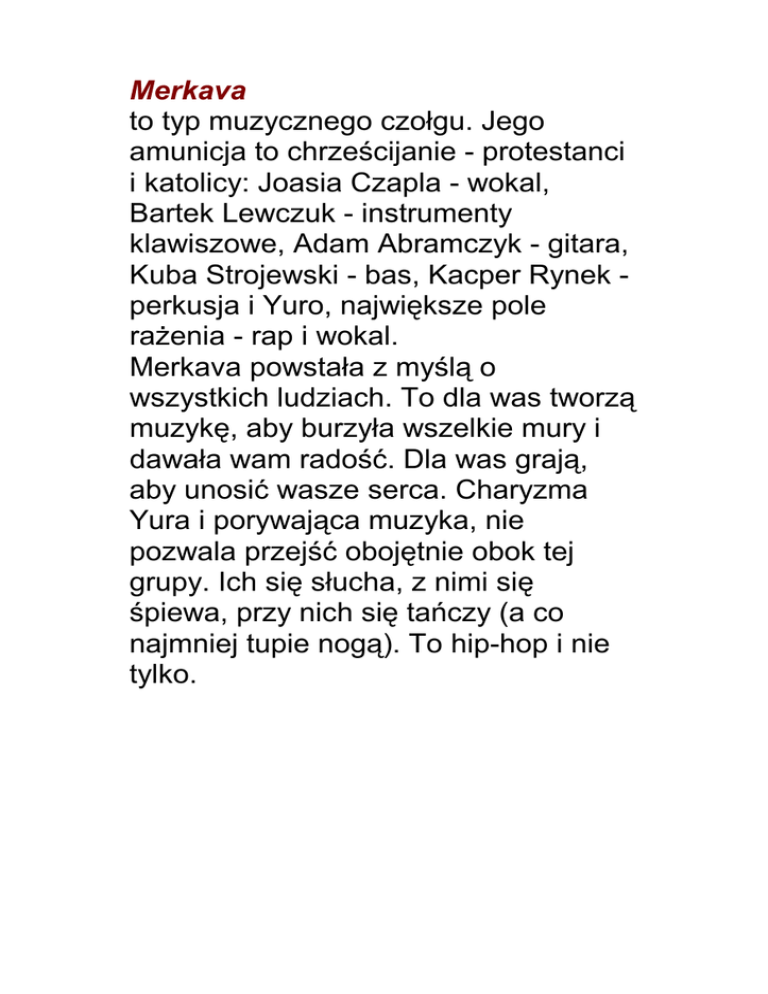 Merkava
to typ muzycznego czołgu. Jego amunicja to chrześcijanie - protestanci i katolicy: Joasia Czapla - wokal, Bartek Lewczuk - instrumenty klawiszowe, Adam Abramczyk - gitara, Kuba Strojewski - bas, Kacper Rynek - perkusja i Yuro, największe pole rażenia - rap i wokal.
Merkava powstała z myślą o wszystkich ludziach. To dla was tworzą muzykę, aby burzyła wszelkie mury i dawała wam radość. Dla was grają, aby unosić wasze serca. Charyzma Yura i porywająca muzyka, nie pozwala przejść obojętnie obok tej grupy. Ich się słucha, z nimi się śpiewa, przy nich się tańczy (a co najmniej tupie nogą). To hip-hop i nie tylko.